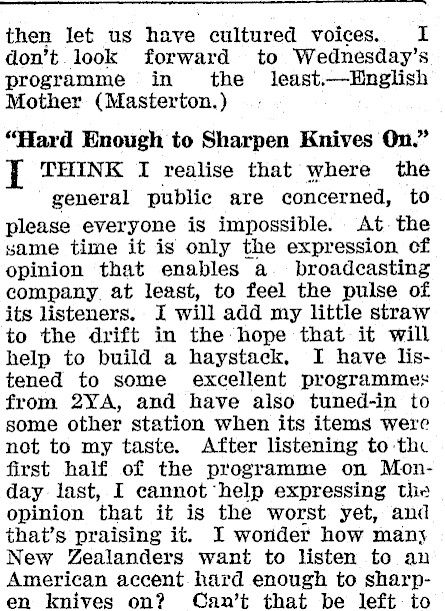 then let us have cultured voices. I don't look forward to Wednesday's programme in the least.—English Mother (Masterton.)

"Hard Enough to Sharpen Knives On."

I THINK I realise that where the general public are concerned, to please everyone is impossible. At the same time it is only the expression of opinion that enables a broadcasting company at least, to feel the pulse of its listeners. I will add my little straw to the drift in the hope that it will help to build a haystack. I have listened to some excellent programmes from 2YA, and have also tuned-in to some other station when its items were not to my taste. After listening to the first half of the programme on Monday last, I cannot help expressing the opinion that it is the worst yet, and that's praising it. I wonder how many New Zealanders want to listen to an American accent hard enough to sharpen knives on? Can't that be left to